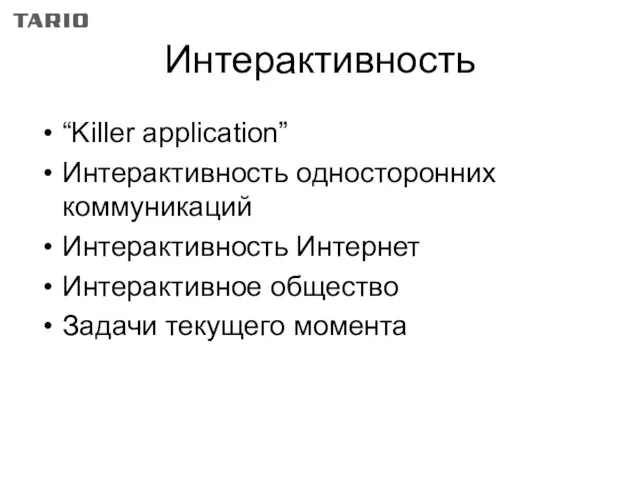 TARIO

Интерактивность

• “Killer application”
• Интерактивность односторонних коммуникаций
• Интерактивность Интернет
• Интерактивное общество
• Задачи текущего момента